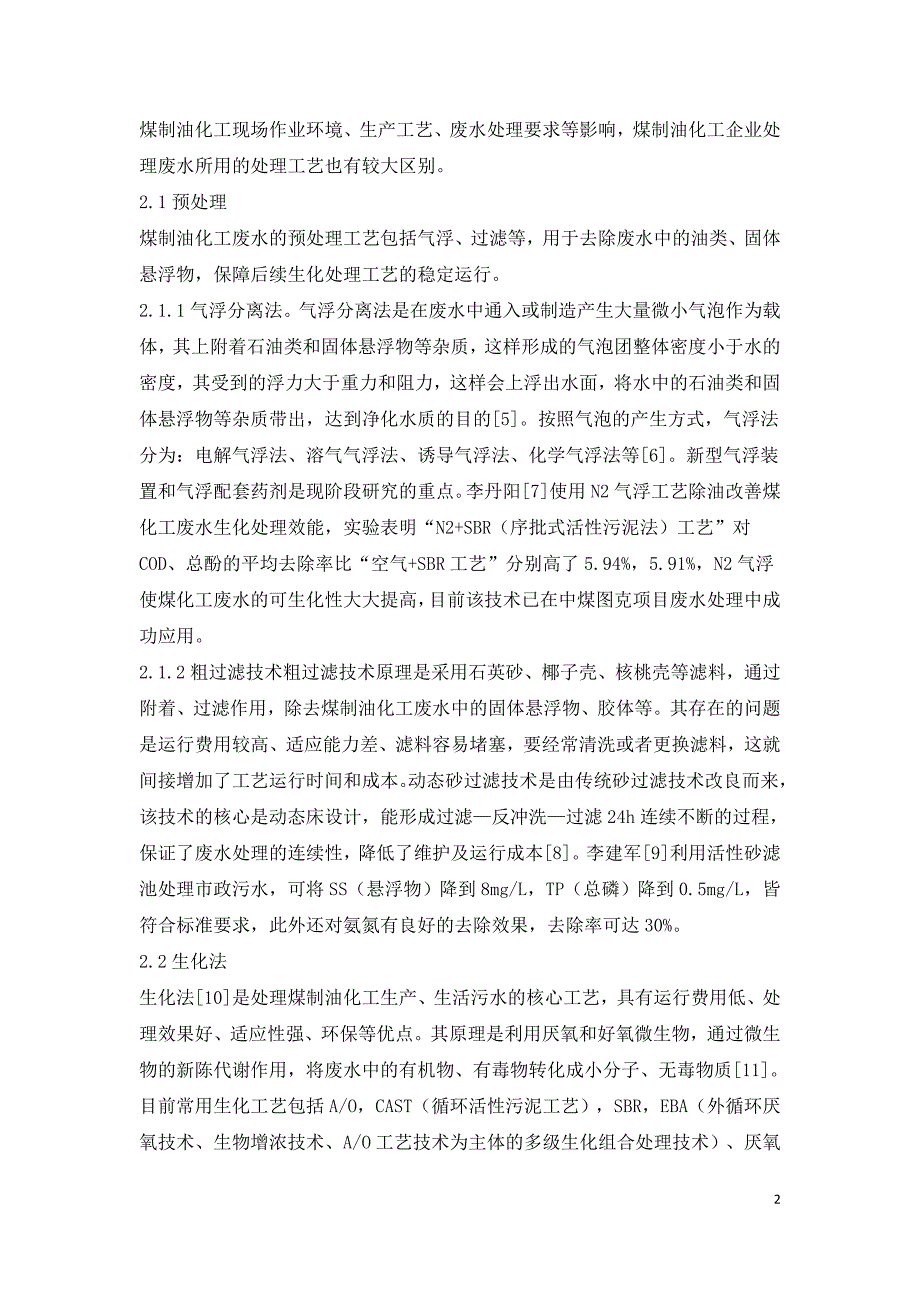 煤制油化工现场作业环境、生产工艺、废水处理要求等影响，煤制油化工企业处理废水所用的处理工艺也有较大区别。

2.1 预处理

煤制油化工废水的预处理工艺包括气浮、过滤等，用于去除废水中的油类、固体悬浮物，保障后续生化处理工艺的稳定运行。

2.1.1 气浮分离法。气浮分离法是在废水中通入或制造产生大量微小气泡作为载体，其上附着石油类和固体悬浮物等杂质，这样形成的气泡团整体密度小于水的密度，其受到的浮力大于重力和阻力，这样会上浮出水面，将水中的石油类和固体悬浮物等杂质带出，达到净化水质的目的[5]。按照气泡的产生方式，气浮法分为：电解气浮法、溶气气浮法、诱导气浮法、化学气浮法等[6]。新型气浮装置和气浮配套药剂是现阶段研究的重点。李丹阳[7]使用 N2 气浮工艺除油改善煤化工废水生化处理效能，实验表明“N2+SBR（序批式活性污泥法）工艺”对 COD、总酚的平均去除率比“空气+SBR 工艺”分别高了 5.94%，5.91%，N2 气浮使煤化工废水的可生化性大大提高，目前该技术已在中煤图克项目废水处理中成功应用。

2.1.2 粗过滤技术粗过滤技术原理是采用石英砂、椰子壳、核桃壳等滤料，通过附着、过滤作用，除去煤制油化工废水中的固体悬浮物、胶体等。其存在的问题是运行费用较高、适应能力差、滤料容易堵塞，要经常清洗或者更换滤料，这就间接增加了工艺运行时间和成本。动态砂过滤技术是由传统砂过滤技术改良而来，该技术的核心是动态床设计，能形成过滤—反冲洗—过滤 24h 连续不断的过程，保证了废水处理的连续性，降低了维护及运行成本[8]。李建军[9]利用活性砂滤池处理市政污水，可将 SS（悬浮物）降到 8mg/L，TP（总磷）降到 0.5mg/L，皆符合标准要求，此外还对氨氮有良好的去除效果，去除率可达 30%。

2.2 生化法

生化法[10]是处理煤制油化工生产、生活污水的核心工艺，具有运行费用低、处理效果好、适应性强、环保等优点。其原理是利用厌氧和好氧微生物，通过微生物的新陈代谢作用，将废水中的有机物、有毒物转化成小分子、无毒物质[11]。目前常用生化工艺包括 A/O，CAST（循环活性污泥工艺），SBR，EBA（外循环厌氧技术、生物增浓技术、A/O 工艺技术为主体的多级生化组合处理技术）、厌氧

2